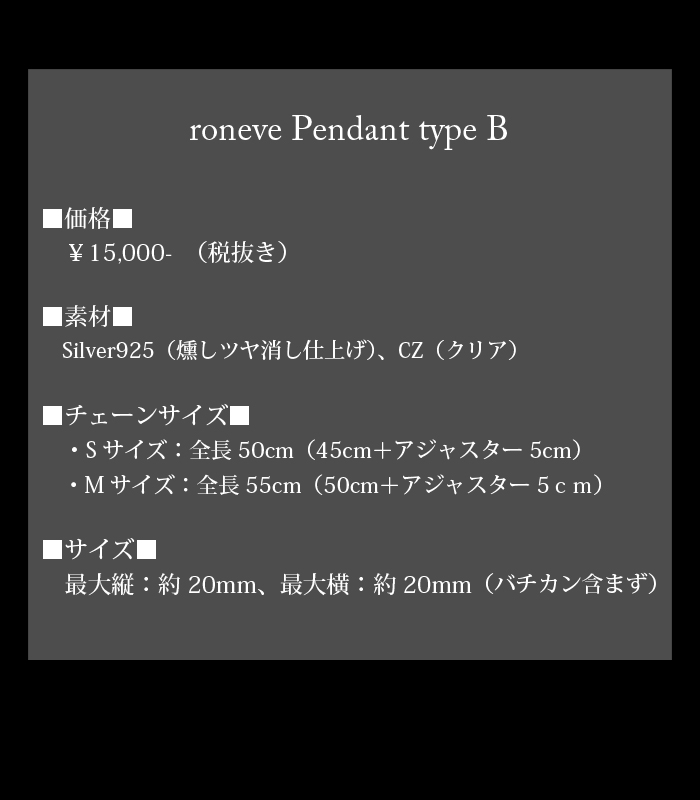 roneve Pendant type B

■価格■
￥15,000-　（税抜き）

■素材■
Silver925（燻しツヤ消し仕上げ)、CZ（クリア）

■チェーンサイズ■
・S サイズ：全長 50cm（45cm＋アジャスター 5cm）
・M サイズ：全長 55cm（50cm＋アジャスター 5ｃｍ）

■サイズ■
最大縦：約 20mm、最大横：約 20mm（バチカン含まず）